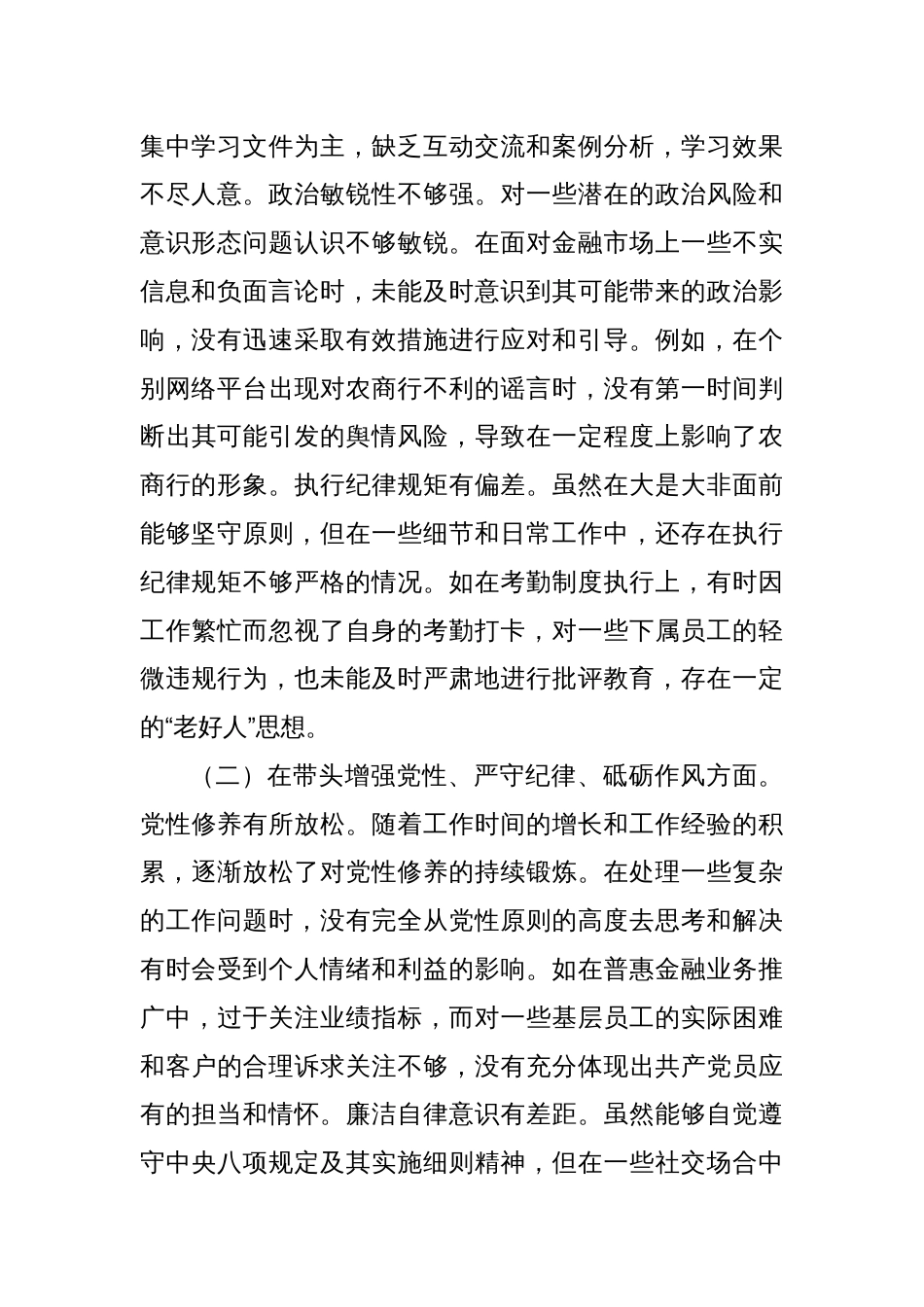 集中学习文件为主，缺乏互动交流和案例分析，学习效果不尽人意。政治敏锐性不够强。对一些潜在的政治风险和意识形态问题认识不够敏锐。在面对金融市场上一些不实信息和负面言论时，未能及时意识到其可能带来的政治影响，没有迅速采取有效措施进行应对和引导。例如，在个别网络平台出现对农商行不利的谣言时，没有第一时间判断出其可能引发的舆情风险，导致在一定程度上影响了农商行的形象。执行纪律规矩有偏差。虽然在大是大非面前能够坚守原则，但在一些细节和日常工作中，还存在执行纪律规矩不够严格的情况。如在考勤制度执行上，有时因工作繁忙而忽视了自身的考勤打卡，对一些下属员工的轻微违规行为，也未能及时严肃地进行批评教育，存在一定的“老好人”思想。

（二）在带头增强党性、严守纪律、砥砺作风方面。党性修养有所放松。随着工作时间的增长和工作经验的积累，逐渐放松了对党性修养的持续锻炼。在处理一些复杂的工作问题时，没有完全从党性原则的高度去思考和解决有时会受到个人情绪和利益的影响。如在普惠金融业务推广中，过于关注业绩指标，而对一些基层员工的实际困难和客户的合理诉求关注不够，没有充分体现出共产党员应有的担当和情怀。廉洁自律意识有差距。虽然能够自觉遵守中央八项规定及其实施细则精神，但在一些社交场合中